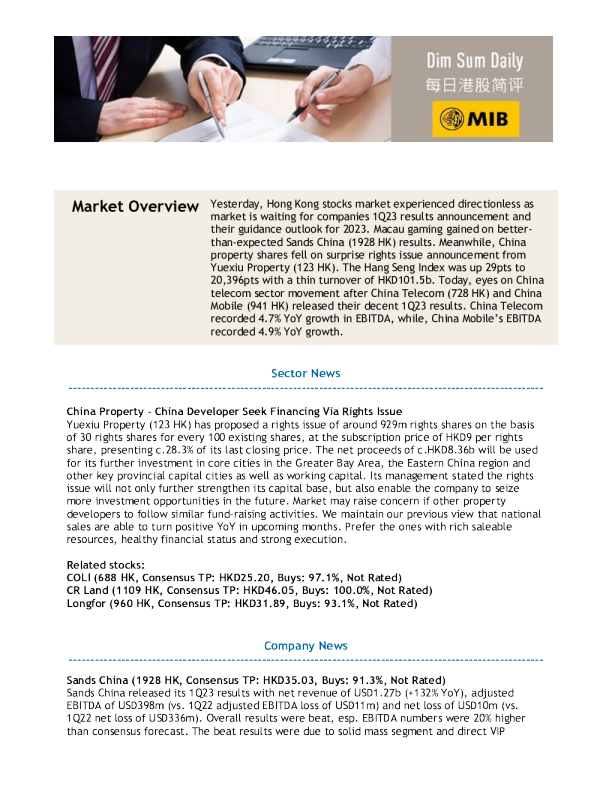 Dim Sum Daily
每日港股简评
MIB

Market Overview

Yesterday, Hong Kong stocks market experienced directionless as market is waiting for companies 1Q23 results announcement and their guidance outlook for 2023. Macau gaming gained on better-than-expected Sands China (1928 HK) results. Meanwhile, China property shares fell on surprise rights issue announcement from Yuexiu Property (123 HK). The Hang Seng Index was up 29pts to 20,396pts with a thin turnover of HKD101.5b. Today, eyes on China telecom sector movement after China Telecom (728 HK) and China Mobile (941 HK) released their decent 1Q23 results. China Telecom recorded 4.7% YoY growth in EBITDA, while, China Mobile's EBITDA recorded 4.9% YoY growth.

Sector News

China Property - China Developer Seek Financing Via Rights Issue
Yuexiu Property (123 HK) has proposed a rights issue of around 929m rights shares on the basis of 30 rights shares for every 100 existing shares, at the subscription price of HKD9 per rights share, presenting c.28.3% of its last closing price. The net proceeds of c.HKD8.36b will be used for its further investment in core cities in the Greater Bay Area, the Eastern China region and other key provincial capital cities as well as working capital. Its management stated the rights issue will not only further strengthen its capital base, but also enable the company to seize more investment opportunities in the future. Market may raise concern if other property developers to follow similar fund-raising activities. We maintain our previous view that national sales are able to turn positive YoY in upcoming months. Prefer the ones with rich saleable resources, healthy financial status and strong execution.

Related stocks:
COLI (688 HK, Consensus TP: HKD25.20, Buys: 97.1%, Not Rated)
CR Land (1109 HK, Consensus TP: HKD46.05, Buys: 100.0%, Not Rated)
Longfor (960 HK, Consensus TP: HKD31.89, Buys: 93.1%, Not Rated)

Company News

Sands China (1928 HK, Consensus TP: HKD35.03, Buys: 91.3%, Not Rated)
Sands China released its 1Q23 results with net revenue of USD1.27b (+132% YoY), adjusted EBITDA of USD398m (vs. 1Q22 adjusted EBITDA loss of USD11m) and net loss of USD10m (vs. 1Q22 net loss of USD336m). Overall results were beat, esp. EBITDA numbers were 20% higher than consensus forecast. The beat results were due to solid mass segment and direct VIP